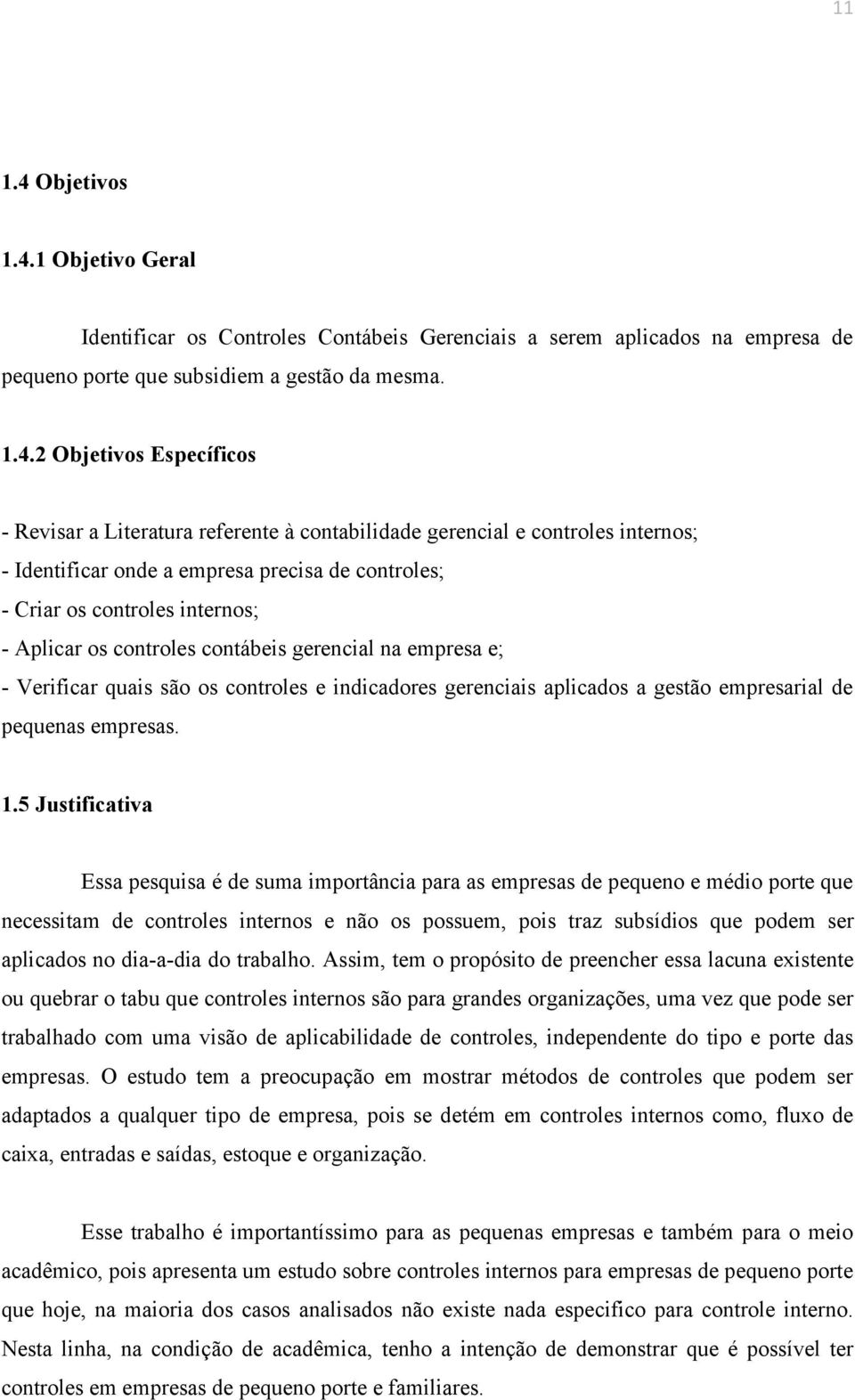 11

1.4 Objetivos

1.4.1 Objetivo Geral

Identificar os Controles Contábeis Gerenciais a serem aplicados na empresa de pequeno porte que subsidiem a gestão da mesma.

1.4.2 Objetivos Específicos

- Revisar a Literatura referente à contabilidade gerencial e controles internos;
- Identificar onde a empresa precisa de controles;
- Criar os controles internos;
- Aplicar os controles contábeis gerencial na empresa e;
- Verificar quais são os controles e indicadores gerenciais aplicados a gestão empresarial de pequenas empresas.

1.5 Justificativa

Essa pesquisa é de suma importância para as empresas de pequeno e médio porte que necessitam de controles internos e não os possuem, pois traz subsídios que podem ser aplicados no dia-a-dia do trabalho. Assim, tem o propósito de preencher essa lacuna existente ou quebrar o tabu que controles internos são para grandes organizações, uma vez que pode ser trabalhado com uma visão de aplicabilidade de controles, independente do tipo e porte das empresas. O estudo tem a preocupação em mostrar métodos de controles que podem ser adaptados a qualquer tipo de empresa, pois se detém em controles internos como, fluxo de caixa, entradas e saídas, estoque e organização.

Esse trabalho é importantíssimo para as pequenas empresas e também para o meio acadêmico, pois apresenta um estudo sobre controles internos para empresas de pequeno porte que hoje, na maioria dos casos analisados não existe nada especifico para controle interno. Nesta linha, na condição de acadêmica, tenho a intenção de demonstrar que é possível ter controles em empresas de pequeno porte e familiares.